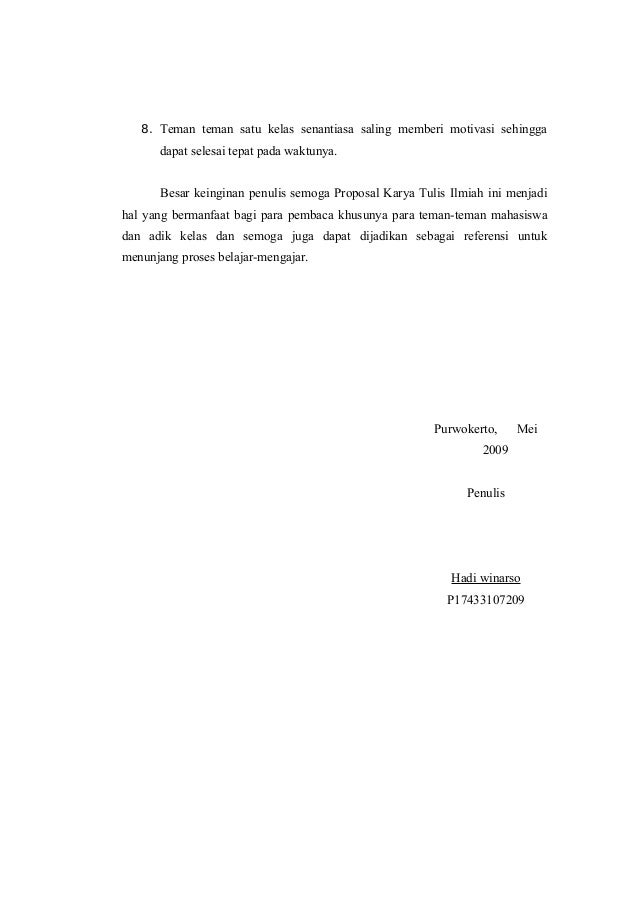 8. Teman teman satu kelas senantiasa saling memberi motivasi sehingga dapat selesai tepat pada waktunya.

Besar keinginan penulis semoga Proposal Karya Tulis Ilmiah ini menjadi hal yang bermanfaat bagi para pembaca khusunya para teman-teman mahasiswa dan adik kelas dan semoga juga dapat dijadikan sebagai referensi untuk menunjang proses belajar-mengajar.

Purwokerto, Mei 2009

Penulis

Hadi winarso
P17433107209